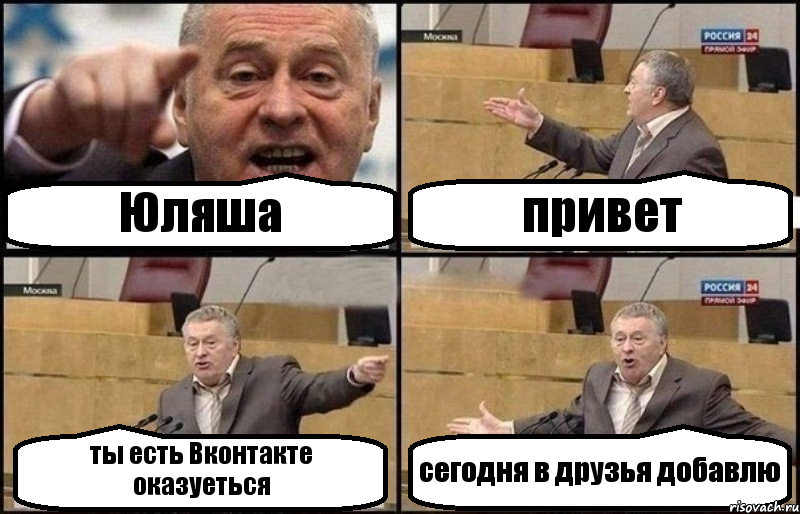 Юляша

Москва
РОССИЯ 24
ПРЯМОЙ ЭФИР
привет

Москва
ты есть Вконтакте оказуеться

РОССИЯ 24
ПРЯМОЙ ЭФИР
сегодня в друзья добавлю

risovach.ru